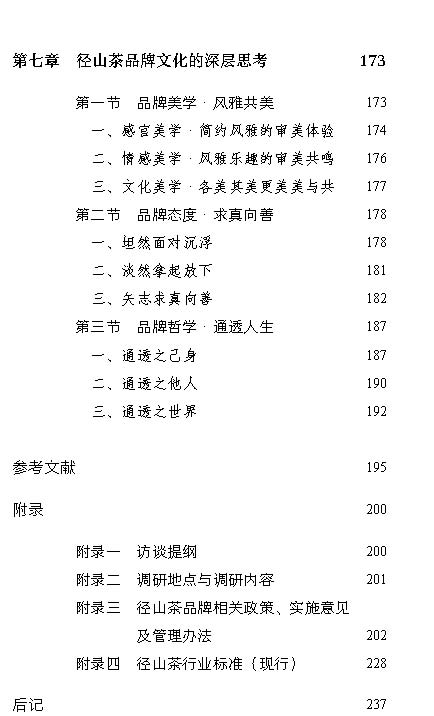 第七章　径山茶品牌文化的深层思考　173

第一节　品牌美学 · 风雅共美　173
一、感官美学 · 简约风雅的审美体验　174
二、情感美学 · 风雅乐趣的审美共鸣　176
三、文化美学 · 各美其美更美美与共　177
第二节　品牌态度 · 求真向善　178
一、坦然面对沉浮　178
二、淡然拿起放下　181
三、矢志求真向善　182
第三节　品牌哲学 · 通透人生　187
一、通透之己身　187
二、通透之他人　190
三、通透之世界　192

参考文献　195

附录　200

附录一　访谈提纲　200
附录二　调研地点与调研内容　201
附录三　径山茶品牌相关政策、实施意见及管理办法　202
附录四　径山茶行业标准（现行）　228

后记　237